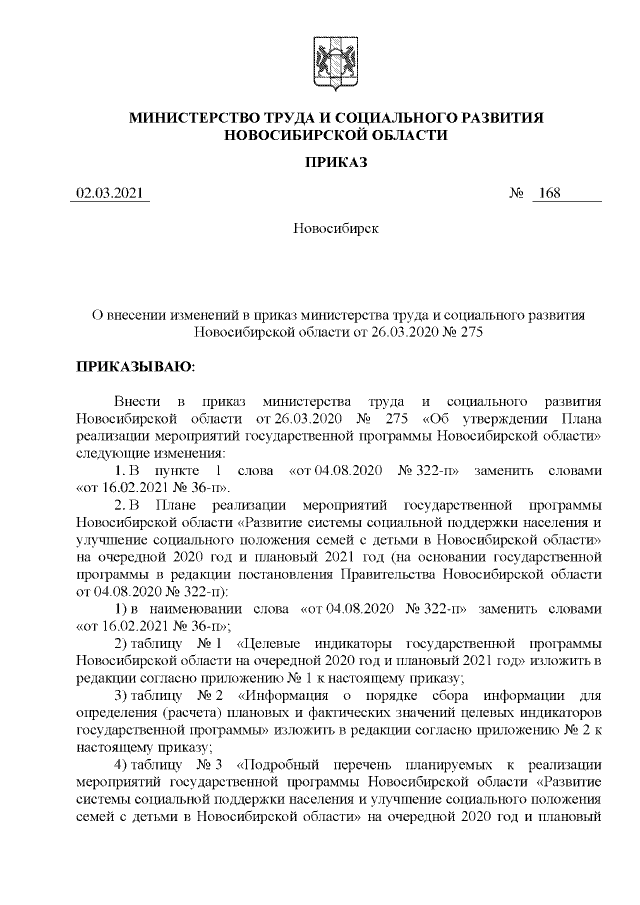 МИНИСТЕРСТВО ТРУДА И СОЦИАЛЬНОГО РАЗВИТИЯ НОВОСИБИРСКОЙ ОБЛАСТИ

ПРИКАЗ

02.03.2021 № 168

Новосибирск

О внесении изменений в приказ министерства труда и социального развития Новосибирской области от 26.03.2020 № 275

ПРИКАЗЫВАЮ:

Внести в приказ министерства труда и социального развития Новосибирской области от 26.03.2020 № 275 «Об утверждении Плана реализации мероприятий государственной программы Новосибирской области» следующие изменения:

1. В пункте 1 слова «от 04.08.2020 № 322-п» заменить словами «от 16.02.2021 № 36-п».

2. В Плане реализации мероприятий государственной программы Новосибирской области «Развитие системы социальной поддержки населения и улучшение социального положения семей с детьми в Новосибирской области» на очередной 2020 год и плановый 2021 год (на основании государственной программы в редакции постановления Правительства Новосибирской области от 04.08.2020 № 322-п):

1) в наименовании слова «от 04.08.2020 № 322-п» заменить словами «от 16.02.2021 № 36-п»;

2) таблицу № 1 «Целевые индикаторы государственной программы Новосибирской области на очередной 2020 год и плановый 2021 год» изложить в редакции согласно приложению № 1 к настоящему приказу;

3) таблицу № 2 «Информация о порядке сбора информации для определения (расчета) плановых и фактических значений целевых индикаторов государственной программы» изложить в редакции согласно приложению № 2 к настоящему приказу;

4) таблицу № 3 «Подробный перечень планируемых к реализации мероприятий государственной программы Новосибирской области «Развитие системы социальной поддержки населения и улучшение социального положения семей с детьми в Новосибирской области» на очередной 2020 год и плановый